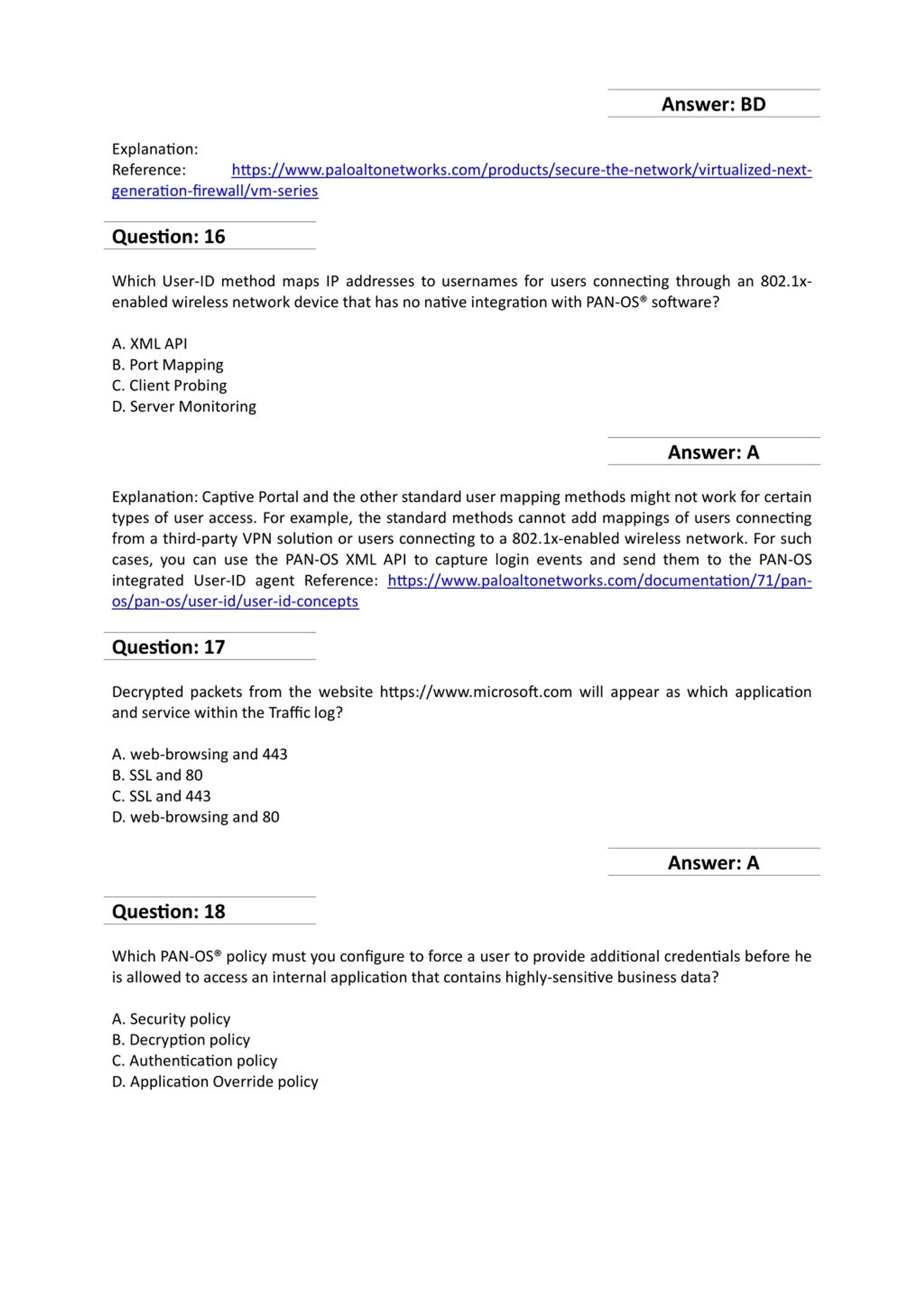 Answer: BD

Explanation:
Reference: https://www.paloaltonetworks.com/products/secure-the-network/virtualized-next-generation-firewall/vm-series

Question: 16

Which User-ID method maps IP addresses to usernames for users connecting through an 802.1x-enabled wireless network device that has no native integration with PAN-OS® software?

A. XML API
B. Port Mapping
C. Client Probing
D. Server Monitoring

Answer: A

Explanation: Captive Portal and the other standard user mapping methods might not work for certain types of user access. For example, the standard methods cannot add mappings of users connecting from a third-party VPN solution or users connecting to a 802.1x-enabled wireless network. For such cases, you can use the PAN-OS XML API to capture login events and send them to the PAN-OS integrated User-ID agent Reference: https://www.paloaltonetworks.com/documentation/71/pan-os/pan-os/user-id/user-id-concepts

Question: 17

Decrypted packets from the website https://www.microsoft.com will appear as which application and service within the Traffic log?

A. web-browsing and 443
B. SSL and 80
C. SSL and 443
D. web-browsing and 80

Answer: A

Question: 18

Which PAN-OS® policy must you configure to force a user to provide additional credentials before he is allowed to access an internal application that contains highly-sensitive business data?

A. Security policy
B. Decryption policy
C. Authentication policy
D. Application Override policy